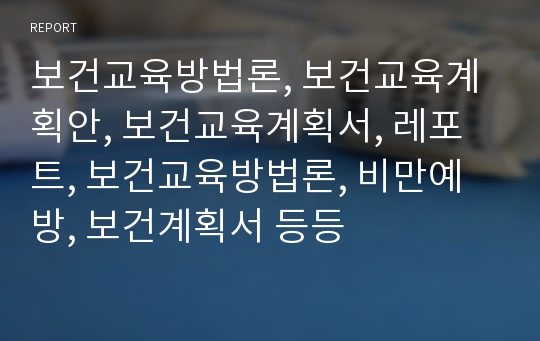 REPORT

보건교육방법론, 보건교육계획안, 보건교육계획서, 레포트, 보건교육방법론, 비만예방, 보건계획서 등등